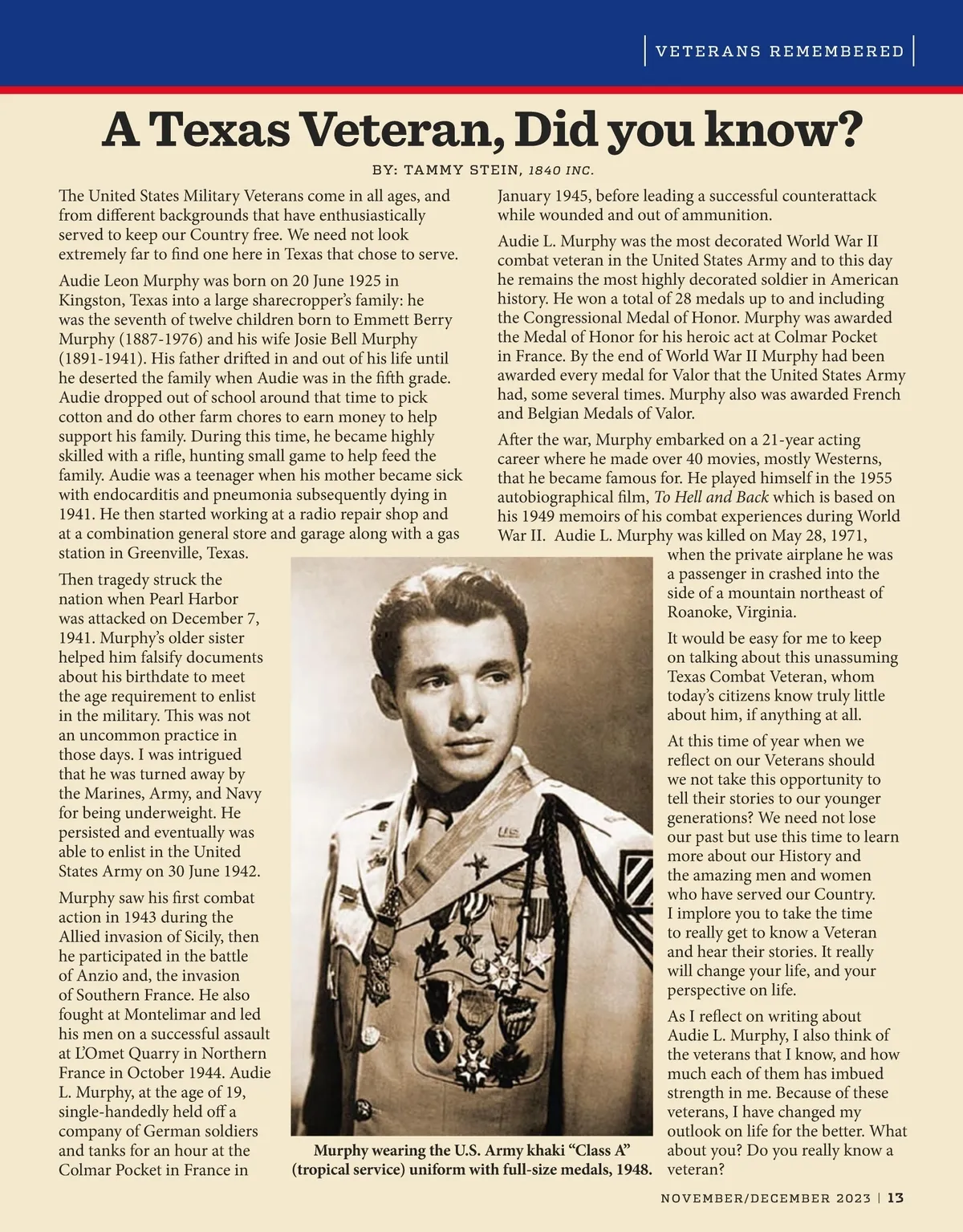 VETERANS REMEMBERED

A Texas Veteran, Did you know?

BY: TAMMY STEIN, 1840 INC.

The United States Military Veterans come in all ages, and from different backgrounds that have enthusiastically served to keep our Country free. We need not look extremely far to find one here in Texas that chose to serve.

Audie Leon Murphy was born on 20 June 1925 in Kingston, Texas into a large sharecropper's family: he was the seventh of twelve children born to Emmett Berry Murphy (1887-1976) and his wife Josie Bell Murphy (1891-1941). His father drifted in and out of his life until he deserted the family when Audie was in the fifth grade. Audie dropped out of school around that time to pick cotton and do other farm chores to earn money to help support his family. During this time, he became highly skilled with a rifle, hunting small game to help feed the family. Audie was a teenager when his mother became sick with endocarditis and pneumonia subsequently dying in 1941. He then started working at a radio repair shop and at a combination general store and garage along with a gas station in Greenville, Texas.

Then tragedy struck the nation when Pearl Harbor was attacked on December 7, 1941. Murphy's older sister helped him falsify documents about his birthdate to meet the age requirement to enlist in the military. This was not an uncommon practice in those days. I was intrigued that he was turned away by the Marines, Army, and Navy for being underweight. He persisted and eventually was able to enlist in the United States Army on 30 June 1942.

Murphy saw his first combat action in 1943 during the Allied invasion of Sicily, then he participated in the battle of Anzio and, the invasion of Southern France. He also fought at Montelimar and led his men on a successful assault at L'Omet Quarry in Northern France in October 1944. Audie L. Murphy, at the age of 19, single-handedly held off a company of German soldiers and tanks for an hour at the Colmar Pocket in France in January 1945, before leading a successful counterattack while wounded and out of ammunition.

Audie L. Murphy was the most decorated World War II combat veteran in the United States Army and to this day he remains the most highly decorated soldier in American history. He won a total of 28 medals up to and including the Congressional Medal of Honor. Murphy was awarded the Medal of Honor for his heroic act at Colmar Pocket in France. By the end of World War II Murphy had been awarded every medal for Valor that the United States Army had, some several times. Murphy also was awarded French and Belgian Medals of Valor.

After the war, Murphy embarked on a 21-year acting career where he made over 40 movies, mostly Westerns, that he became famous for. He played himself in the 1955 autobiographical film, To Hell and Back which is based on his 1949 memoirs of his combat experiences during World War II. Audie L. Murphy was killed on May 28, 1971, when the private airplane he was a passenger in crashed into the side of a mountain northeast of Roanoke, Virginia.

It would be easy for me to keep on talking about this unassuming Texas Combat Veteran, whom today's citizens know truly little about him, if anything at all.

At this time of year when we reflect on our Veterans should we not take this opportunity to tell their stories to our younger generations? We need not lose our past but use this time to learn more about our History and the amazing men and women who have served our Country. I implore you to take the time to really get to know a Veteran and hear their stories. It really will change your life, and your perspective on life.

As I reflect on writing about Audie L. Murphy, I also think of the veterans that I know, and how much each of them has imbued strength in me. Because of these veterans, I have changed my outlook on life for the better. What about you? Do you really know a veteran?

Murphy wearing the U.S. Army khaki "Class A" (tropical service) uniform with full-size medals, 1948.

NOVEMBER/DECEMBER 2023 | 13